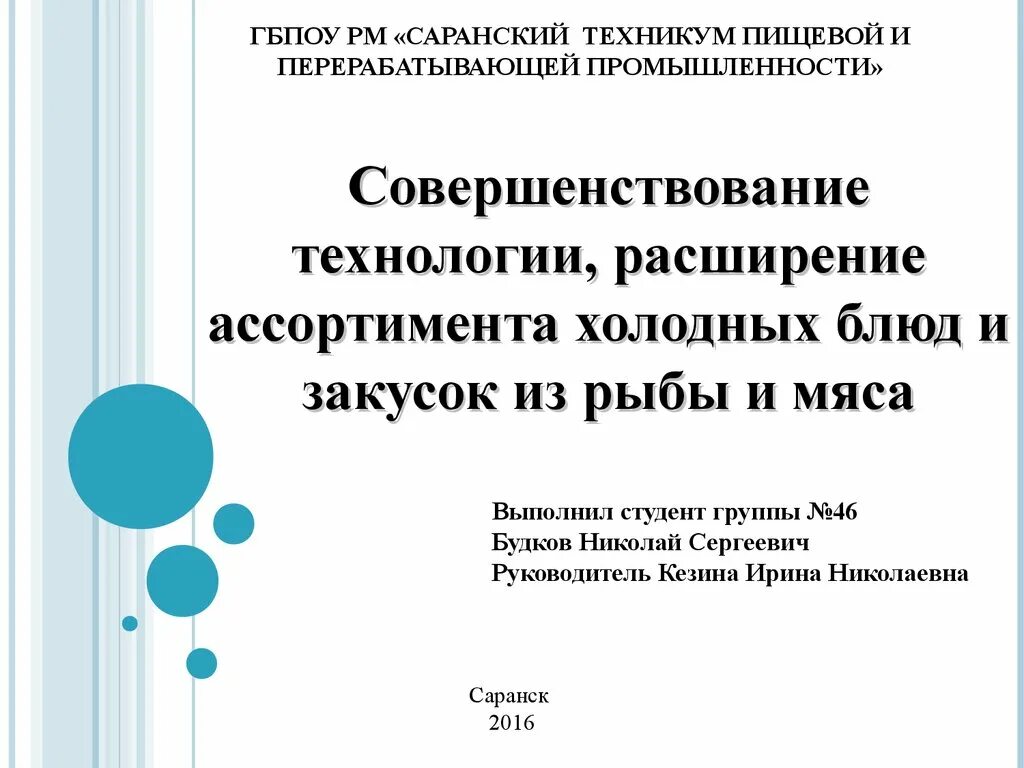 ГБПОУ РМ «САРАНСКИЙ ТЕХНИКУМ ПИЩЕВОЙ И ПЕРЕРАБАТЫВАЮЩЕЙ ПРОМЫШЛЕННОСТИ»

Совершенствование технологии, расширение ассортимента холодных блюд и закусок из рыбы и мяса

Выполнил студент группы №46
Будков Николай Сергеевич
Руководитель Кезина Ирина Николаевна

Саранск
2016